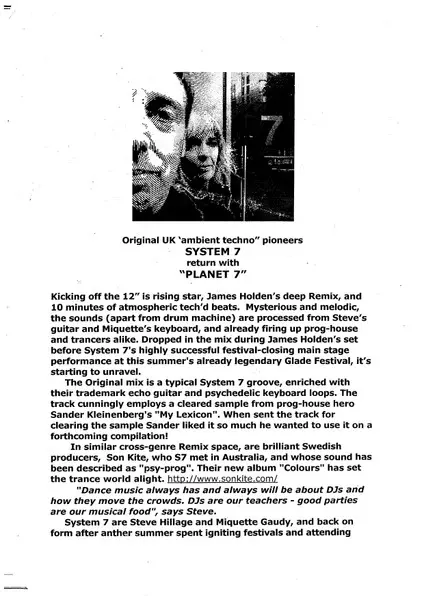 7

Original UK 'ambient techno" pioneers
SYSTEM 7
return with
"PLANET 7"

Kicking off the 12" is rising star, James Holden's deep Remix, and 10 minutes of atmospheric tech'd beats. Mysterious and melodic, the sounds (apart from drum machine) are processed from Steve's guitar and Miquette's keyboard, and already firing up prog-house and trancers alike. Dropped in the mix during James Holden's set before System 7's highly successful festival-closing main stage performance at this summer's already legendary Glade Festival, it's starting to unravel.

The Original mix is a typical System 7 groove, enriched with their trademark echo guitar and psychedelic keyboard loops. The track cunningly employs a cleared sample from prog-house hero Sander Kleinenberg's "My Lexicon". When sent the track for clearing the sample Sander liked it so much he wanted to use it on a forthcoming compilation!

In similar cross-genre Remix space, are brilliant Swedish producers, Son Kite, who S7 met in Australia, and whose sound has been described as "psy-prog". Their new album "Colours" has set the trance world alight. http://www.sonkite.com/

"Dance music always has and always will be about DJs and how they move the crowds. DJs are our teachers - good parties are our musical food", says Steve.

System 7 are Steve Hillage and Miquette Gaudy, and back on form after anther summer spent igniting festivals and attending